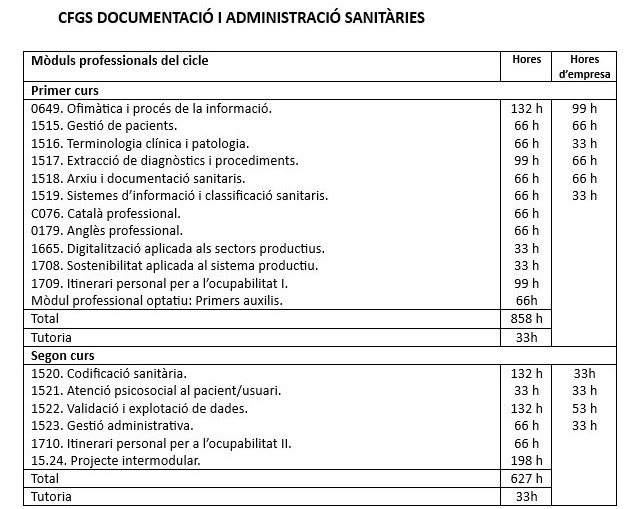 CFGS DOCUMENTACIÓ I ADMINISTRACIÓ SANITÀRIES

| Mòduls professionals del cicle | Hores | Hores d'empresa |
|---|---|---|
| **Primer curs** | | |
| 0649. Ofimàtica i procés de la informació. | 132 h | 99 h |
| 1515. Gestió de pacients. | 66 h | 66 h |
| 1516. Terminologia clínica i patologia. | 66 h | 33 h |
| 1517. Extracció de diagnòstics i procediments. | 99 h | 66 h |
| 1518. Arxiu i documentació sanitaris. | 66 h | 66 h |
| 1519. Sistemes d'informació i classificació sanitaris. | 66 h | 33 h |
| C076. Català professional. | 66 h | |
| 0179. Anglès professional. | 66 h | |
| 1665. Digitalització aplicada als sectors productius. | 33 h | |
| 1708. Sostenibilitat aplicada al sistema productiu. | 33 h | |
| 1709. Itinerari personal per a l'ocupabilitat I. | 99 h | |
| Mòdul professional optatiu: Primers auxilis. | 66h | |
| Total | 858 h | |
| Tutoria | 33h | |
| **Segon curs** | | |
| 1520. Codificació sanitària. | 132 h | 33h |
| 1521. Atenció psicosocial al pacient/usuari. | 33 h | 33 h |
| 1522. Validació i explotació de dades. | 132 h | 53 h |
| 1523. Gestió administrativa. | 66 h | 33 h |
| 1710. Itinerari personal per a l'ocupabilitat II. | 66 h | |
| 15.24. Projecte intermodular. | 198 h | |
| Total | 627 h | |
| Tutoria | 33h | |